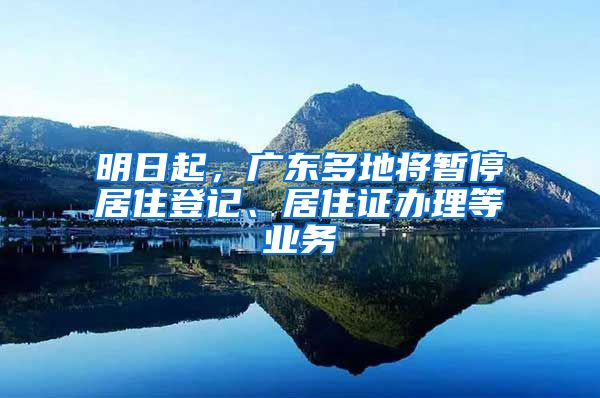 明日起，广东多地将暂停居住登记、居住证办理等业务